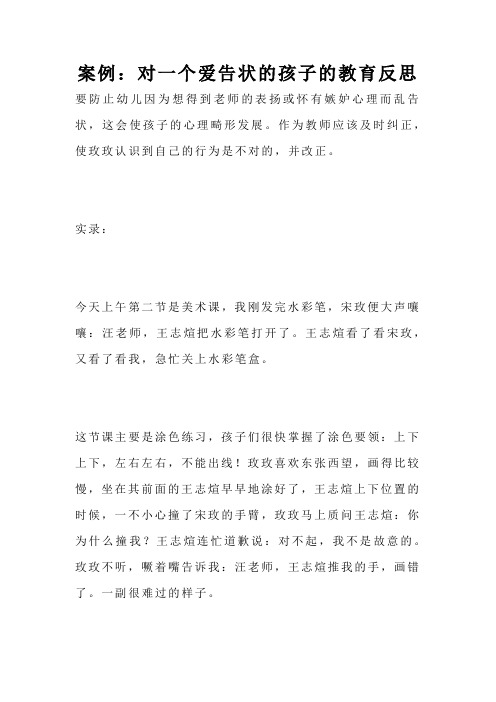 案例：对一个爱告状的孩子的教育反思

要防止幼儿因为想得到老师的表扬或怀有嫉妒心理而乱告状，这会使孩子的心理畸形发展。作为教师应该及时纠正，使玫玫认识到自己的行为是不对的，并改正。

实录：

今天上午第二节是美术课，我刚发完水彩笔，宋玫便大声嚷嚷：汪老师，王志煊把水彩笔打开了。王志煊看了看宋玫，又看了看我，急忙关上水彩笔盒。

这节课主要是涂色练习，孩子们很快掌握了涂色要领：上下上下，左右左右，不能出线！玫玫喜欢东张西望，画得比较慢，坐在其前面的王志煊早早地涂好了，王志煊上下位置的时候，一不小心撞了宋玫的手臂，玫玫马上质问王志煊：你为什么撞我？王志煊连忙道歉说：对不起，我不是故意的。玫玫不听，噘着嘴告诉我：汪老师，王志煊推我的手，画错了。一副很难过的样子。